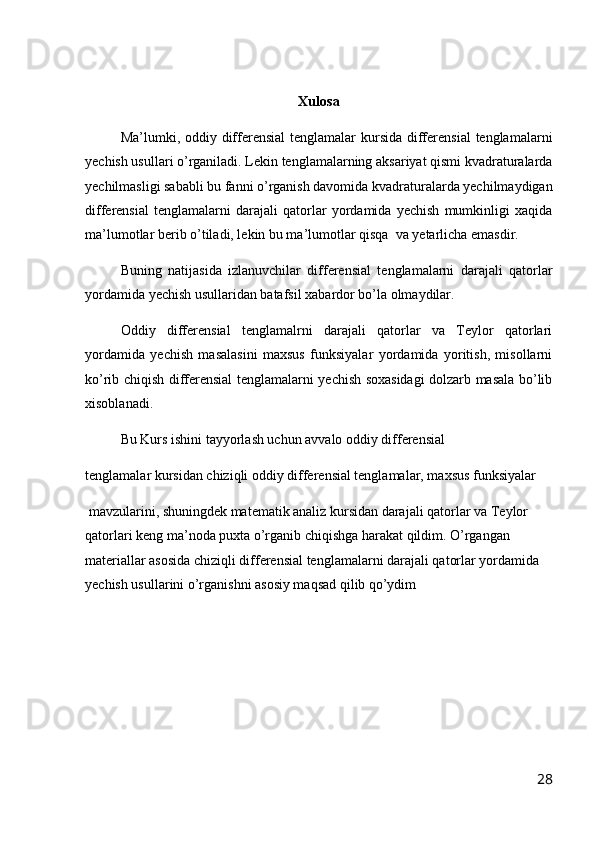 Docx.uz Docx.uz Docx.uz

Xulosa

Ma’lumki, oddiy differensial tenglamalar kursida differensial tenglamalarni yechish usullari o’rganiladi. Lekin tenglamalarning aksariyat qismi kvadraturalarda yechilmasligi sababli bu fanni o’rganish davomida kvadraturalarda yechilmaydigan differensial tenglamalarni darajali qatorlar yordamida yechish mumkinligi xaqida ma’lumotlar berib o’tiladi, lekin bu ma’lumotlar qisqa va yetarlicha emasdir.

Buning natijasida izlanuvchilar differensial tenglamalarni darajali qatorlar yordamida yechish usullaridan batafsil xabardor bo’la olmaydilar.

Oddiy differensial tenglamalrni darajali qatorlar va Teylor qatorlari yordamida yechish masalasini maxsus funksiyalar yordamida yoritish, misollarni ko’rib chiqish differensial tenglamalarni yechish soxasidagi dolzarb masala bo’lib xisoblanadi.

Bu Kurs ishini tayyorlash uchun avvalo oddiy differensial tenglamalar kursidan chiziqli oddiy differensial tenglamalar, maxsus funksiyalar mavzularini, shuningdek matematik analiz kursidan darajali qatorlar va Teylor qatorlari keng ma’noda puxta o’rganib chiqishga harakat qildim. O’rgangan materiallar asosida chiziqli differensial tenglamalarni darajali qatorlar yordamida yechish usullarini o’rganishni asosiy maqsad qilib qo’ydim

Docx.uz Docx.uz Docx.uz

28